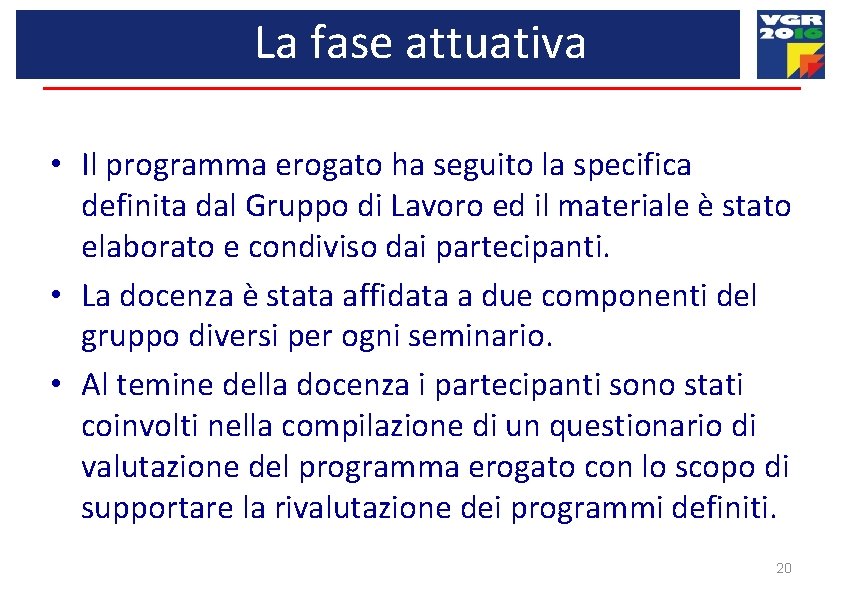 La fase attuativa

VGR
2016

• Il programma erogato ha seguito la specifica definita dal Gruppo di Lavoro ed il materiale è stato elaborato e condiviso dai partecipanti.
• La docenza è stata affidata a due componenti del gruppo diversi per ogni seminario.
• Al temine della docenza i partecipanti sono stati coinvolti nella compilazione di un questionario di valutazione del programma erogato con lo scopo di supportare la rivalutazione dei programmi definiti.

20